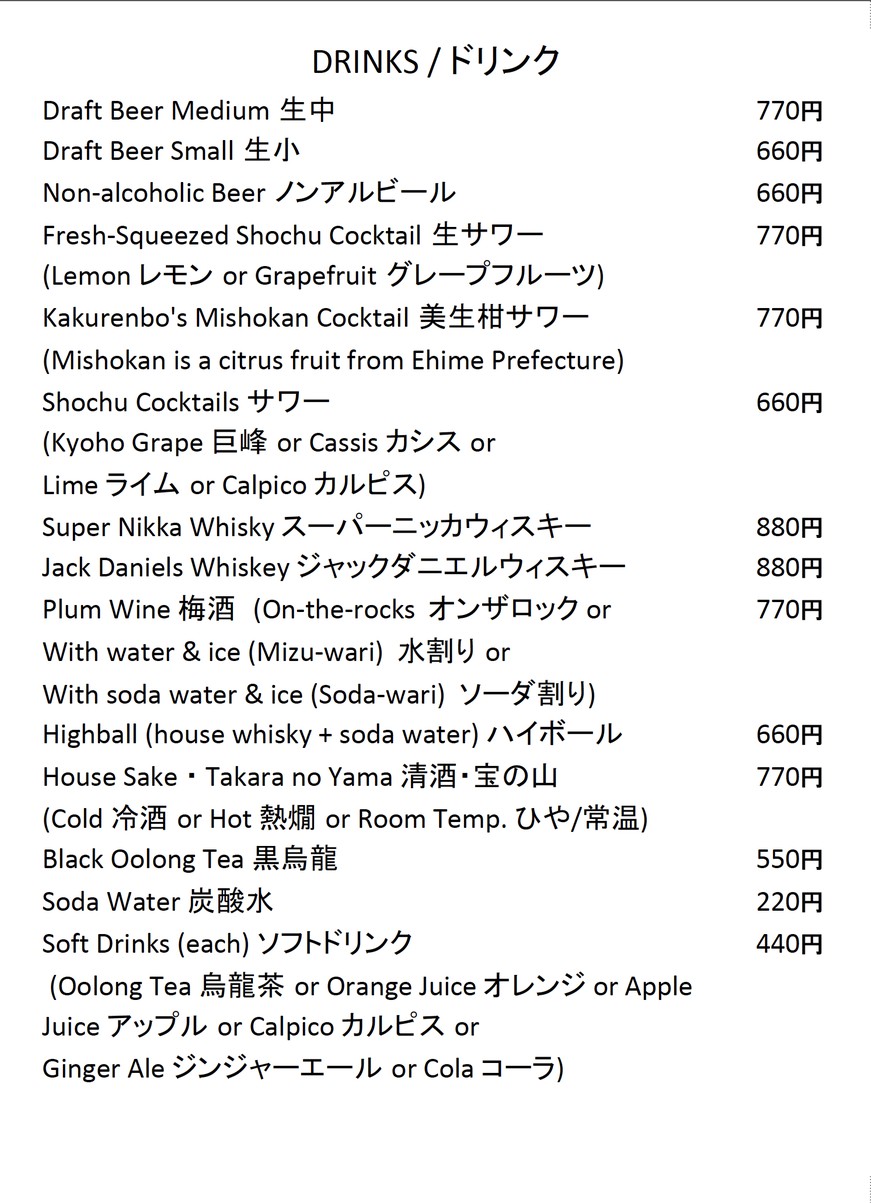 DRINKS / ドリンク

Draft Beer Medium 生中 770円
Draft Beer Small 生小 660円
Non-alcoholic Beer ノンアルビール 660円
Fresh-Squeezed Shochu Cocktail 生サワー 770円
(Lemon レモン or Grapefruit グレープフルーツ)
Kakurenbo's Mishokan Cocktail 美生柑サワー 770円
(Mishokan is a citrus fruit from Ehime Prefecture)
Shochu Cocktails サワー 660円
(Kyoho Grape 巨峰 or Cassis カシス or
Lime ライム or Calpico カルピス)
Super Nikka Whisky スーパーニッカウィスキー 880円
Jack Daniels Whiskey ジャックダニエルウィスキー 880円
Plum Wine 梅酒 (On-the-rocks オンザロック or 770円
With water & ice (Mizu-wari) 水割り or
With soda water & ice (Soda-wari) ソーダ割り)
Highball (house whisky + soda water) ハイボール 660円
House Sake・Takara no Yama 清酒・宝の山 770円
(Cold 冷酒 or Hot 熱燗 or Room Temp. ひや/常温)
Black Oolong Tea 黒烏龍 550円
Soda Water 炭酸水 220円
Soft Drinks (each) ソフトドリンク 440円
(Oolong Tea 烏龍茶 or Orange Juice オレンジ or Apple
Juice アップル or Calpico カルピス or
Ginger Ale ジンジャーエール or Cola コーラ)